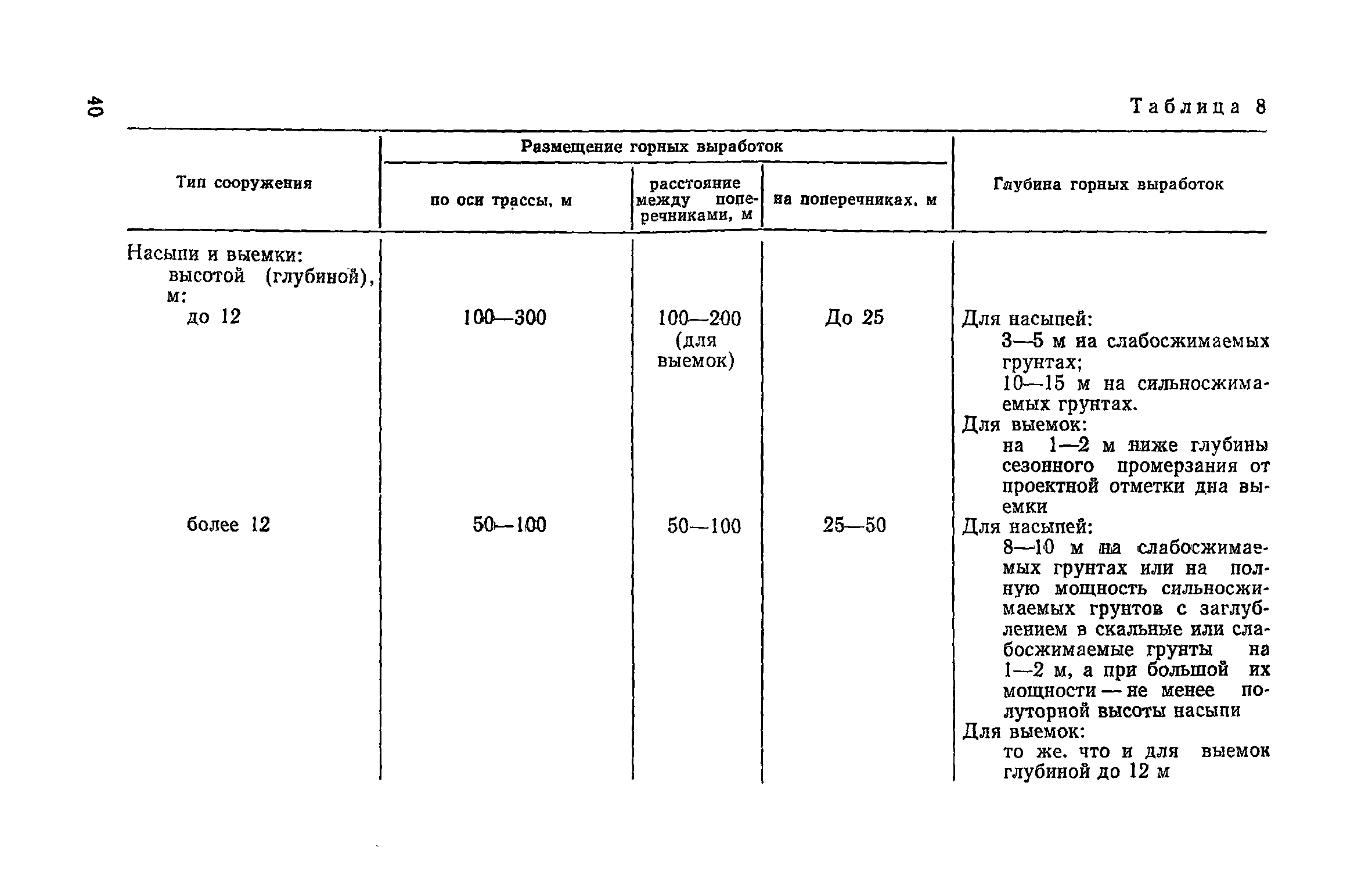 40

Таблица 8

| Тип сооружения | Размещение горных выработок: по оси трассы, м | Размещение горных выработок: расстояние между поперечниками, м | Размещение горных выработок: на поперечниках, м | Глубина горных выработок |
|---|---|---|---|---|
| Насыпи и выемки: высотой (глубиной), м: | | | | |
| до 12 | 100—300 | 100—200 (для выемок) | До 25 | Для насыпей: 3—5 м на слабосжимаемых грунтах; 10—15 м на сильносжимаемых грунтах. Для выемок: на 1—2 м ниже глубины сезонного промерзания от проектной отметки дна выемки |
| более 12 | 50—100 | 50—100 | 25—50 | Для насыпей: 8—10 м на слабосжимаемых грунтах или на полную мощность сильносжимаемых грунтов с заглублением в скальные или слабосжимаемые грунты на 1—2 м, а при большой их мощности — не менее полуторной высоты насыпи Для выемок: то же. что и для выемок глубиной до 12 м |